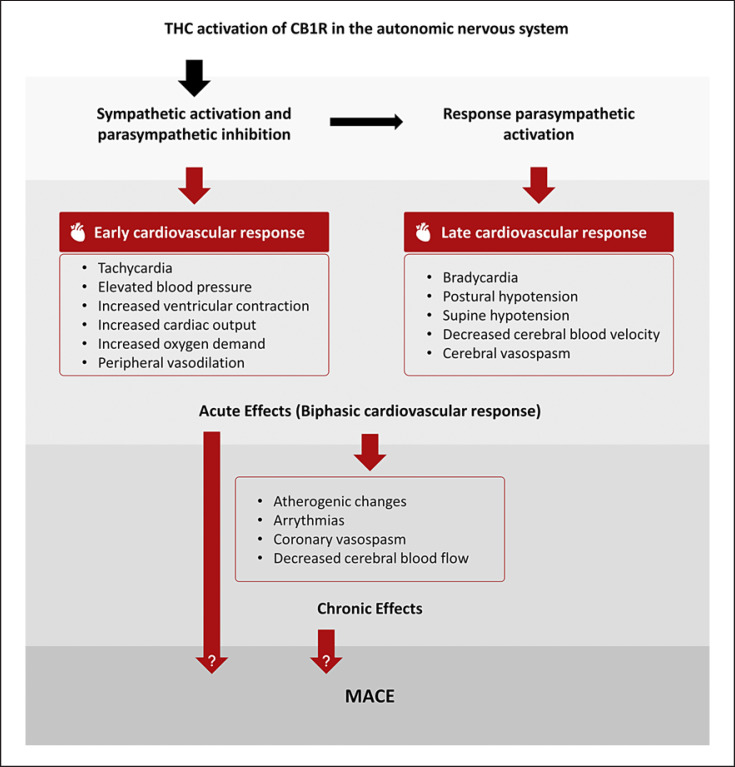 THC activation of CB1R in the autonomic nervous system

Sympathetic activation and parasympathetic inhibition

Response parasympathetic activation

Early cardiovascular response

- Tachycardia
- Elevated blood pressure
- Increased ventricular contraction
- Increased cardiac output
- Increased oxygen demand
- Peripheral vasodilation

Late cardiovascular response

- Bradycardia
- Postural hypotension
- Supine hypotension
- Decreased cerebral blood velocity
- Cerebral vasospasm

Acute Effects (Biphasic cardiovascular response)

- Atherogenic changes
- Arrythmias
- Coronary vasospasm
- Decreased cerebral blood flow

Chronic Effects

?

?

MACE